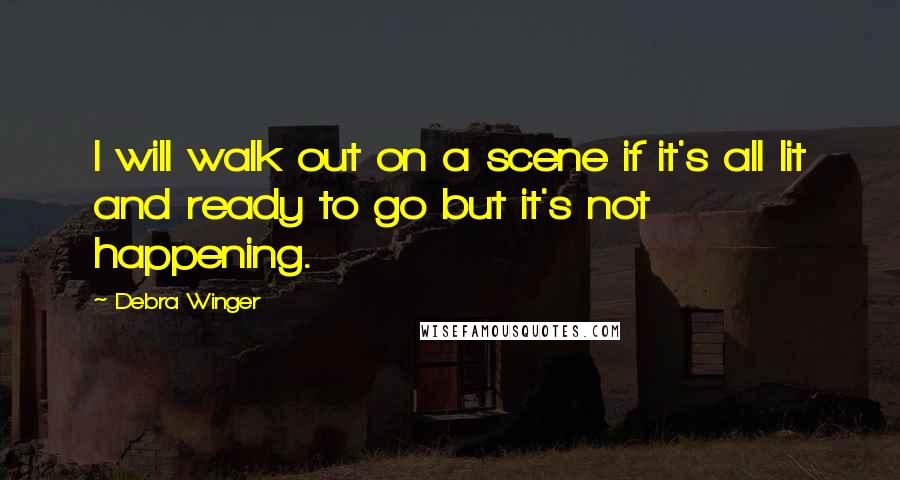 I will walk out on a scene if it's all lit and ready to go but it's not happening.

~ Debra Winger

WISEFAMOUSQUOTES.COM